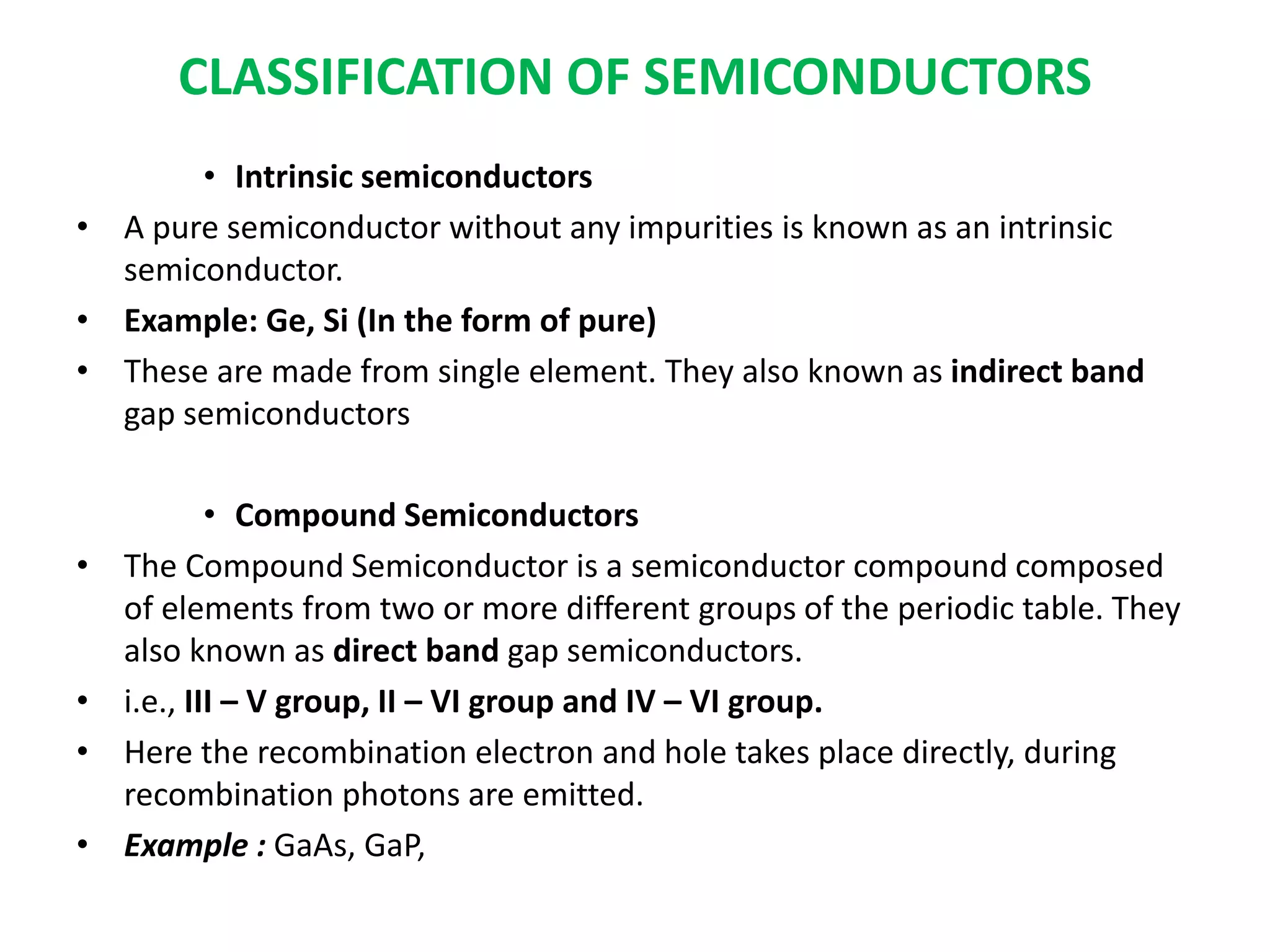 CLASSIFICATION OF SEMICONDUCTORS

• Intrinsic semiconductors

• A pure semiconductor without any impurities is known as an intrinsic semiconductor.

• Example: Ge, Si (In the form of pure)

• These are made from single element. They also known as indirect band gap semiconductors

• Compound Semiconductors

• The Compound Semiconductor is a semiconductor compound composed of elements from two or more different groups of the periodic table. They also known as direct band gap semiconductors.

• i.e., III – V group, II – VI group and IV – VI group.

• Here the recombination electron and hole takes place directly, during recombination photons are emitted.

• Example : GaAs, GaP,